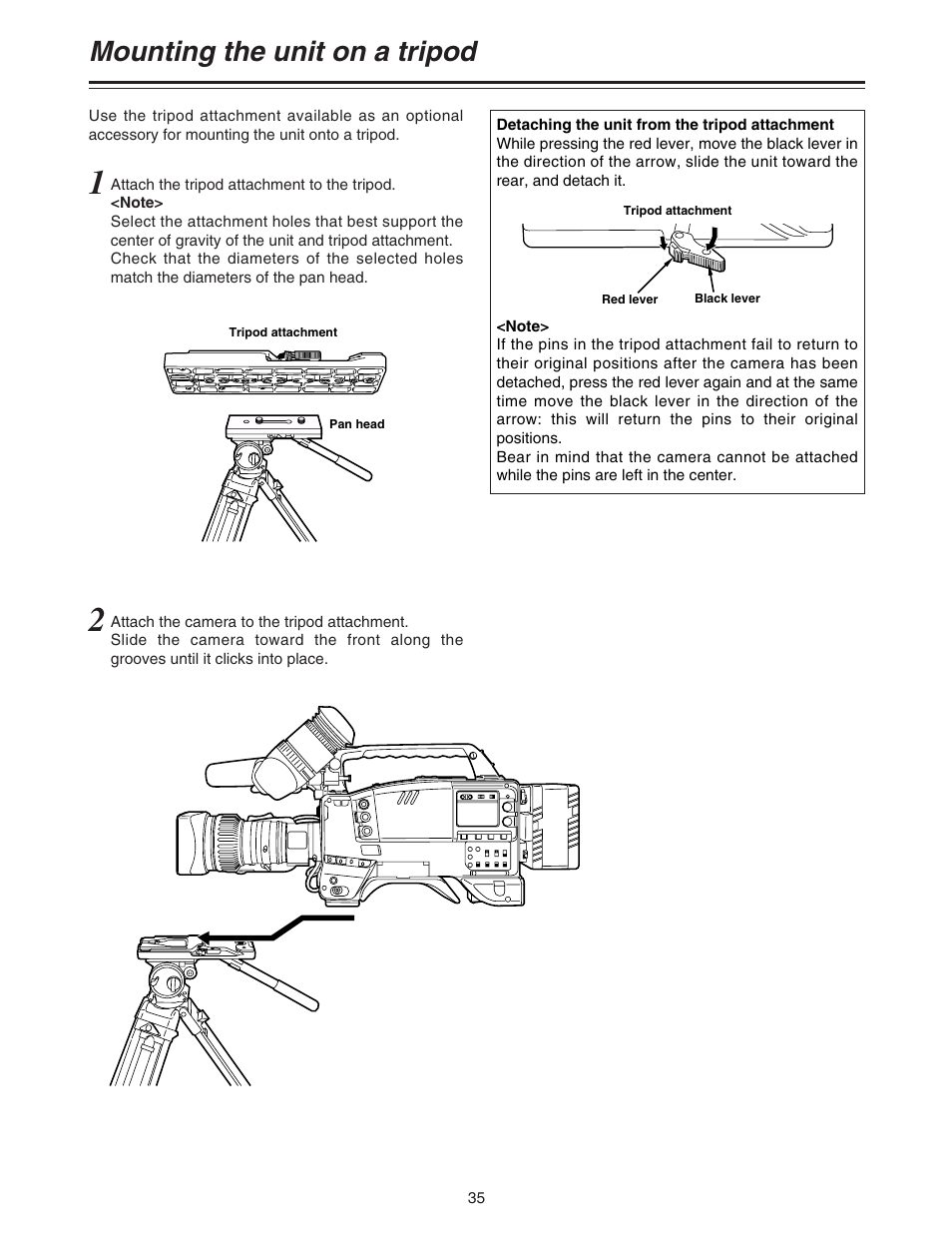 Mounting the unit on a tripod

Use the tripod attachment available as an optional accessory for mounting the unit onto a tripod.

1 Attach the tripod attachment to the tripod.
<Note>
Select the attachment holes that best support the center of gravity of the unit and tripod attachment. Check that the diameters of the selected holes match the diameters of the pan head.

Tripod attachment

Pan head

2 Attach the camera to the tripod attachment.
Slide the camera toward the front along the grooves until it clicks into place.

Detaching the unit from the tripod attachment
While pressing the red lever, move the black lever in the direction of the arrow, slide the unit toward the rear, and detach it.

Tripod attachment

Red lever

Black lever

<Note>
If the pins in the tripod attachment fail to return to their original positions after the camera has been detached, press the red lever again and at the same time move the black lever in the direction of the arrow: this will return the pins to their original positions.
Bear in mind that the camera cannot be attached while the pins are left in the center.

35